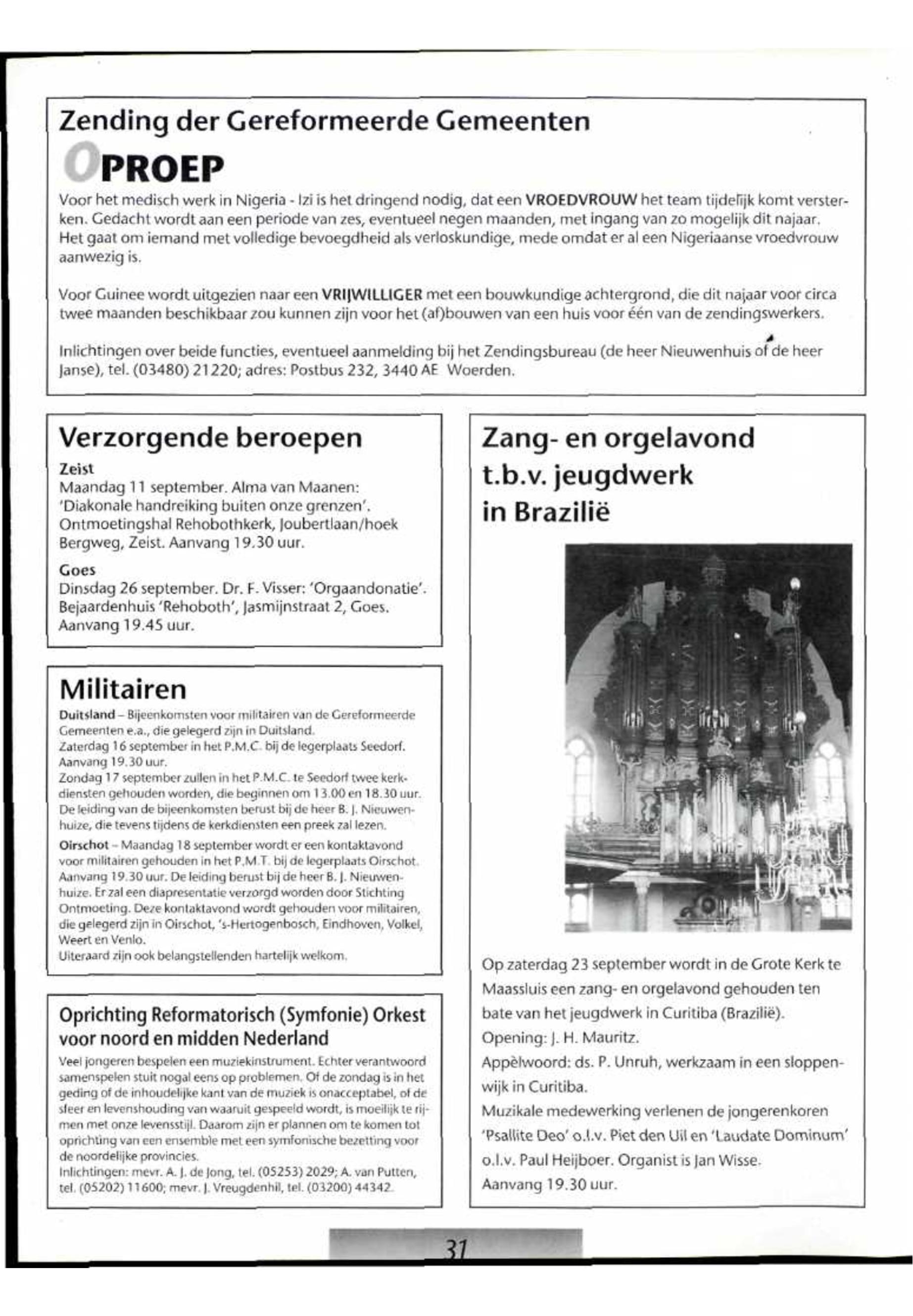 Zending der Gereformeerde Gemeenten

OPROEP

Voor het medisch werk in Nigeria - Izi is het dringend nodig, dat een VROEDVROUW het team tijdelijk komt versterken. Gedacht wordt aan een periode van zes, eventueel negen maanden, met ingang van zo mogelijk dit najaar. Het gaat om iemand met volledige bevoegdheid als verloskundige, mede omdat er al een Nigeriaanse vroedvrouw aanwezig is.

Voor Guinee wordt uitgezien naar een VRIJWILLIGER met een bouwkundige achtergrond, die dit najaar voor circa twee maanden beschikbaar zou kunnen zijn voor het (af)bouwen van een huis voor één van de zendingswerkers.

Inlichtingen over beide functies, eventueel aanmelding bij het Zendingsbureau (de heer Nieuwenhuis of de heer Janse), tel. (03480) 21220; adres: Postbus 232, 3440 AE Woerden.

Verzorgende beroepen

Zeist
Maandag 11 september. Alma van Maanen: 'Diakonale handreiking buiten onze grenzen'. Ontmoetingshal Rehobothkerk, Joubertlaan/hoek Bergweg, Zeist. Aanvang 19.30 uur.

Goes
Dinsdag 26 september. Dr. F. Visser: 'Orgaandonatie'. Bejaardenhuis 'Rehoboth', Jasmijnstraat 2, Goes. Aanvang 19.45 uur.

Militairen

Duitsland – Bijeenkomsten voor militairen van de Gereformeerde Gemeenten e.a., die gelegerd zijn in Duitsland.
Zaterdag 16 september in het P.M.C. bij de legerplaats Seedorf. Aanvang 19.30 uur.
Zondag 17 september zullen in het P.M.C. te Seedorf twee kerkdiensten gehouden worden, die beginnen om 13.00 en 18.30 uur. De leiding van de bijeenkomsten berust bij de heer B. J. Nieuwenhuize, die tevens tijdens de kerkdiensten een preek zal lezen.
Oirschot – Maandag 18 september wordt er een kontaktavond voor militairen gehouden in het P.M.T. bij de legerplaats Oirschot. Aanvang 19.30 uur. De leiding berust bij de heer B. J. Nieuwenhuize. Er zal een diapresentatie verzorgd worden door Stichting Ontmoeting. Deze kontaktavond wordt gehouden voor militairen, die gelegerd zijn in Oirschot, 's-Hertogenbosch, Eindhoven, Volkel, Weert en Venlo.
Uiteraard zijn ook belangstellenden hartelijk welkom.

Oprichting Reformatorisch (Symfonie) Orkest voor noord en midden Nederland

Veel jongeren bespelen een muziekinstrument. Echter verantwoord samenspelen stuit nogal eens op problemen. Of de zondag is in het geding of de inhoudelijke kant van de muziek is onacceptabel, of de sfeer en levenshouding van waaruit gespeeld wordt, is moeilijk te rijmen met onze levensstijl. Daarom zijn er plannen om te komen tot oprichting van een ensemble met een symfonische bezetting voor de noordelijke provincies.
Inlichtingen: mevr. A. J. de Jong, tel. (05253) 2029; A. van Putten, tel. (05202) 11600; mevr. J. Vreugdenhil, tel. (03200) 44342.

Zang- en orgelavond t.b.v. jeugdwerk in Brazilië

Op zaterdag 23 september wordt in de Grote Kerk te Maassluis een zang- en orgelavond gehouden ten bate van het jeugdwerk in Curitiba (Brazilië).
Opening: J. H. Mauritz.
Appèlwoord: ds. P. Unruh, werkzaam in een sloppenwijk in Curitiba.
Muzikale medewerking verlenen de jongerenkoren 'Psallite Deo' o.l.v. Piet den Uil en 'Laudate Dominum' o.l.v. Paul Heijboer. Organist is Jan Wisse.
Aanvang 19.30 uur.

31